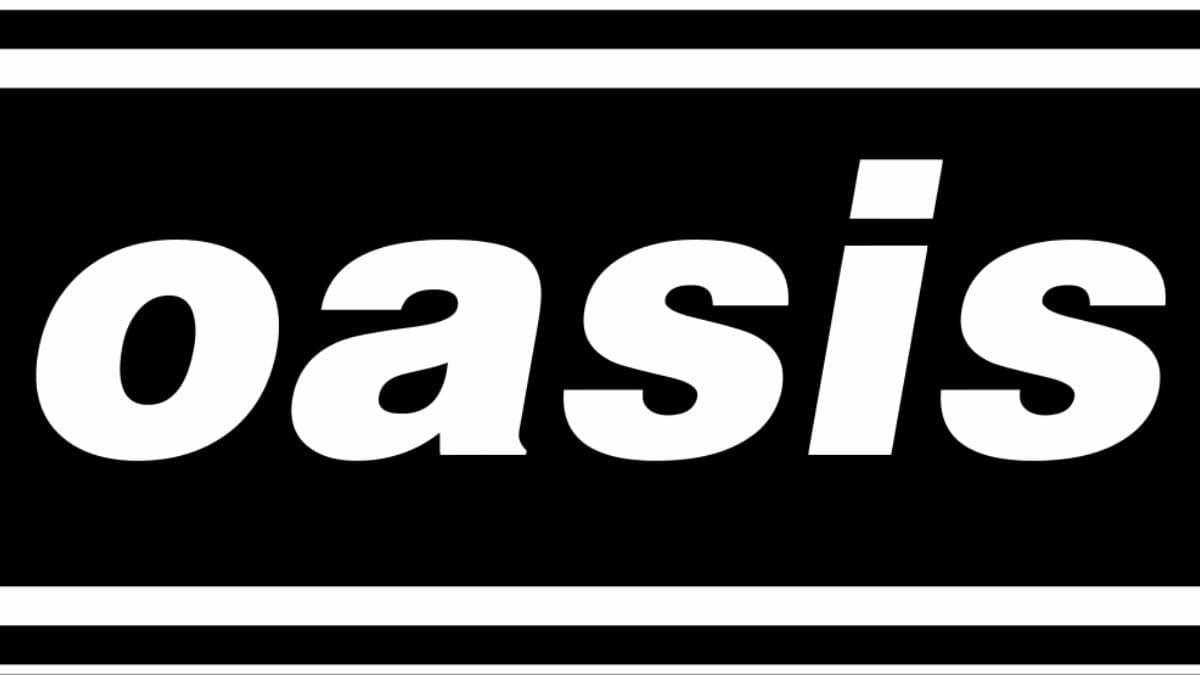 oasis